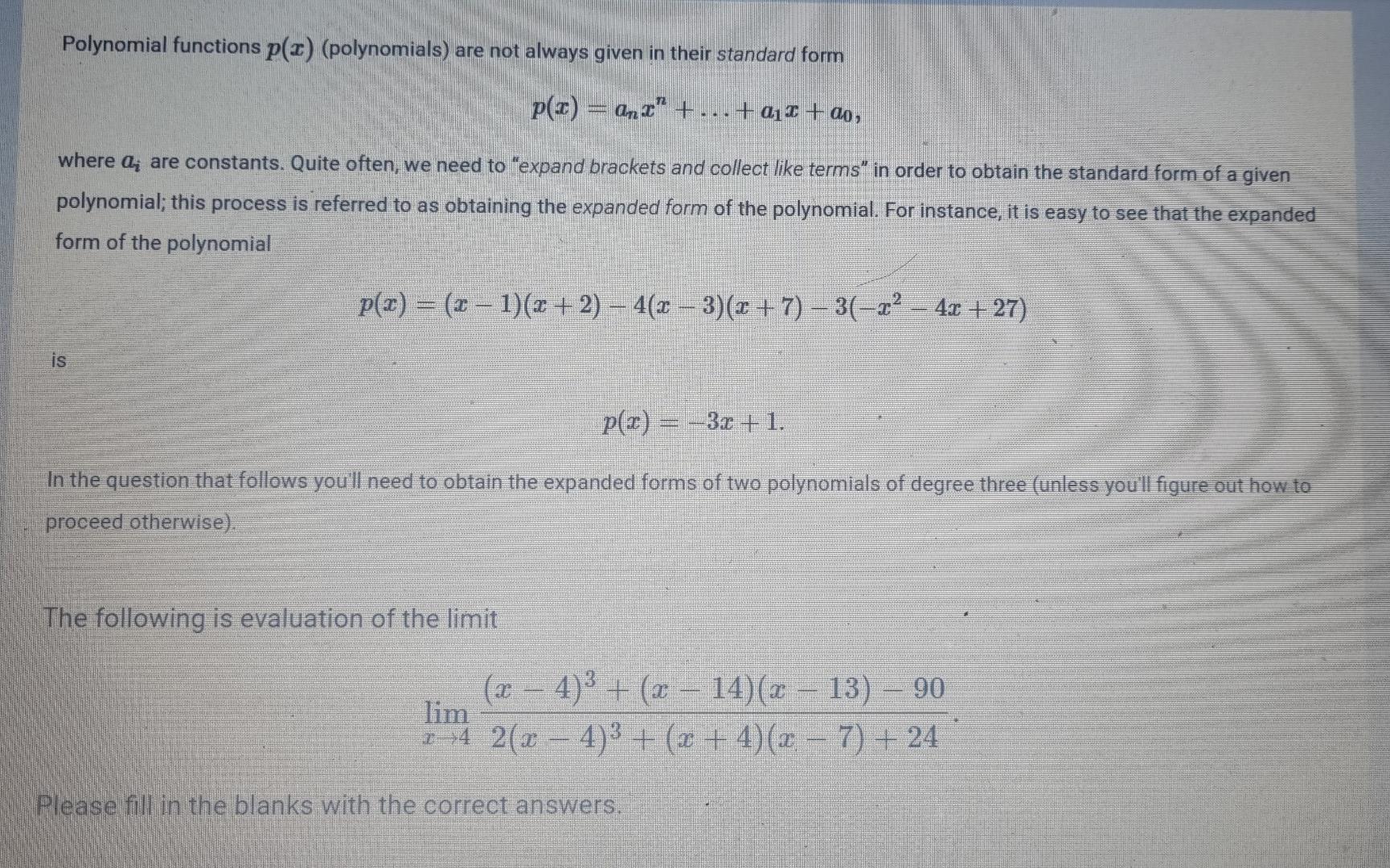 Polynomial functions $p(x)$ (polynomials) are not always given in their standard form

$p(x) = a_n x^n + \ldots + a_1 x + a_0,$

where $a_i$ are constants. Quite often, we need to "expand brackets and collect like terms" in order to obtain the standard form of a given polynomial; this process is referred to as obtaining the expanded form of the polynomial. For instance, it is easy to see that the expanded form of the polynomial

$p(x) = (x-1)(x+2) - 4(x-3)(x+7) - 3(-x^2 - 4x + 27)$

is

$p(x) = -3x + 1.$

In the question that follows you'll need to obtain the expanded forms of two polynomials of degree three (unless you'll figure out how to proceed otherwise).

The following is evaluation of the limit

$\lim_{x \to 4} \frac{(x-4)^3 + (x-14)(x-13) - 90}{2(x-4)^3 + (x+4)(x-7) + 24}.$

Please fill in the blanks with the correct answers.